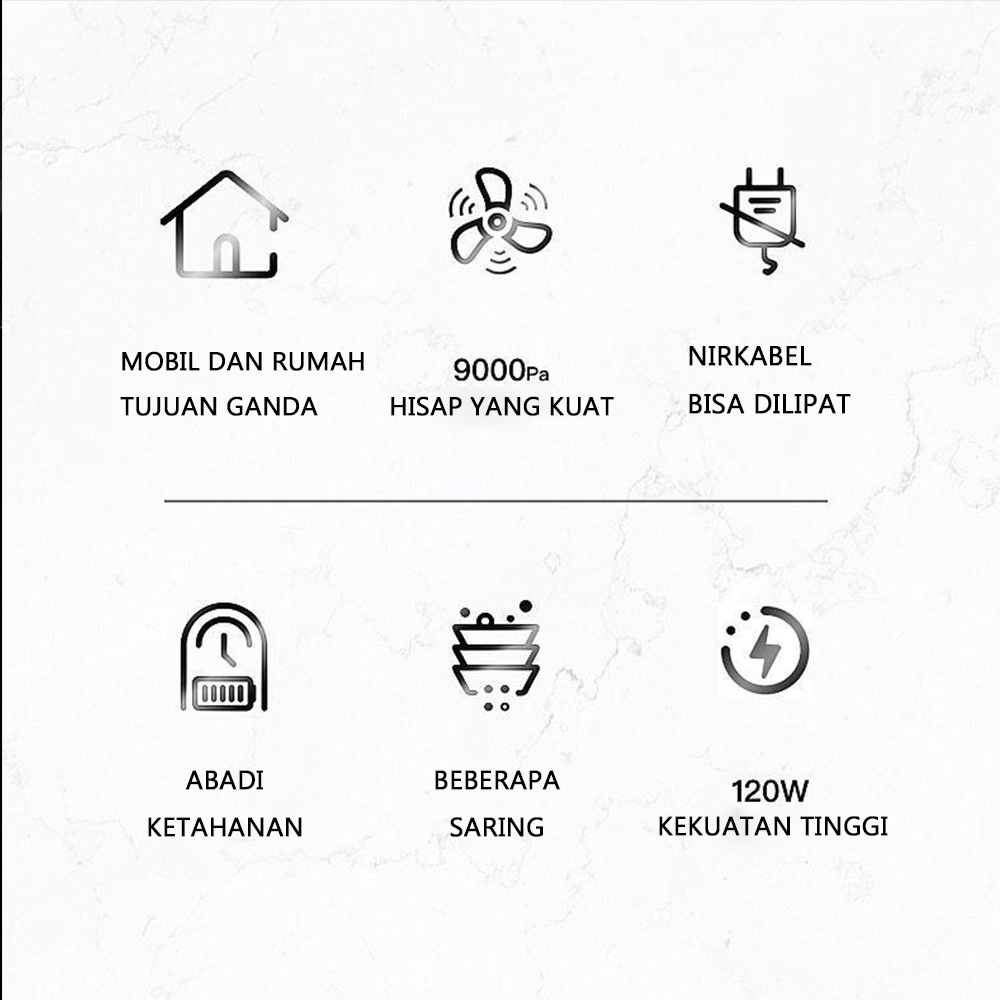 MOBIL DAN RUMAH
TUJUAN GANDA

9000Pa
HISAP YANG KUAT

NIRKABEL
BISA DILIPAT

ABADI
KETAHANAN

BEBERAPA
SARING

120W
KEKUATAN TINGGI